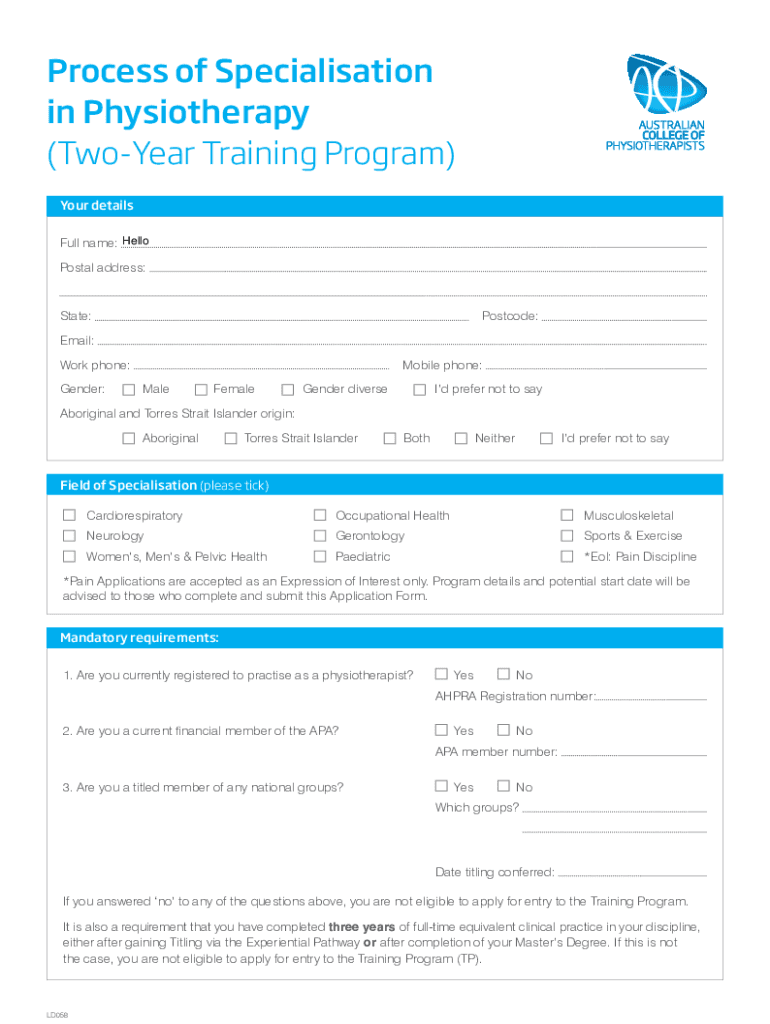 Process of Specialisation in Physiotherapy
(Two-Year Training Program)

AUSTRALIAN COLLEGE OF PHYSIOTHERAPISTS

Your details

Full name: Hello

Postal address:

State:

Postcode:

Email:

Work phone:

Mobile phone:

Gender: Male Female Gender diverse I'd prefer not to say

Aboriginal and Torres Strait Islander origin:

Aboriginal Torres Strait Islander Both Neither I'd prefer not to say

Field of Specialisation (please tick)

Cardiorespiratory
Neurology
Women's, Men's & Pelvic Health

Occupational Health
Gerontology
Paediatric

Musculoskeletal
Sports & Exercise
*EoI: Pain Discipline

*Pain Applications are accepted as an Expression of Interest only. Program details and potential start date will be advised to those who complete and submit this Application Form.

Mandatory requirements:

1. Are you currently registered to practise as a physiotherapist? Yes No
AHPRA Registration number:

2. Are you a current financial member of the APA? Yes No
APA member number:

3. Are you a titled member of any national groups? Yes No
Which groups?

Date titling conferred:

If you answered 'no' to any of the questions above, you are not eligible to apply for entry to the Training Program.

It is also a requirement that you have completed three years of full-time equivalent clinical practice in your discipline, either after gaining Titling via the Experiential Pathway or after completion of your Master's Degree. If this is not the case, you are not eligible to apply for entry to the Training Program (TP).

LD058